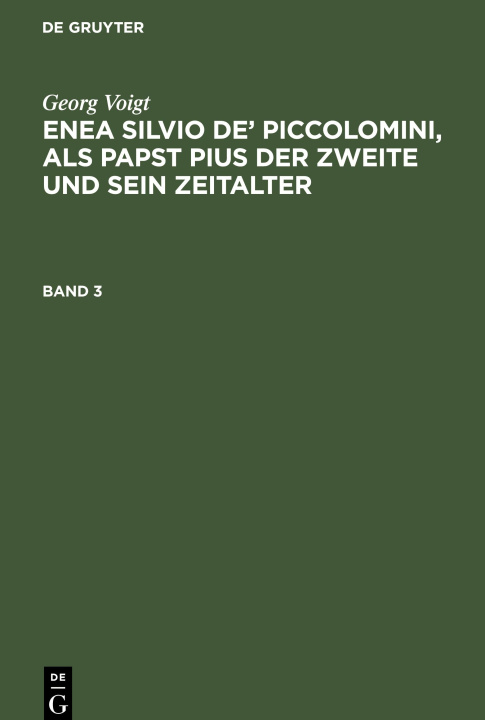 DE GRUYTER

Georg Voigt

ENEA SILVIO DE' PICCOLOMINI, ALS PAPST PIUS DER ZWEITE UND SEIN ZEITALTER

BAND 3

DE
G